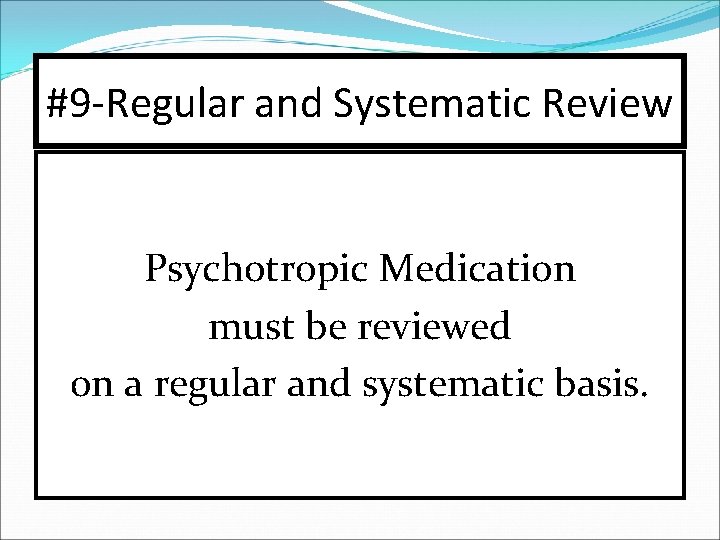 #9-Regular and Systematic Review

Psychotropic Medication must be reviewed on a regular and systematic basis.